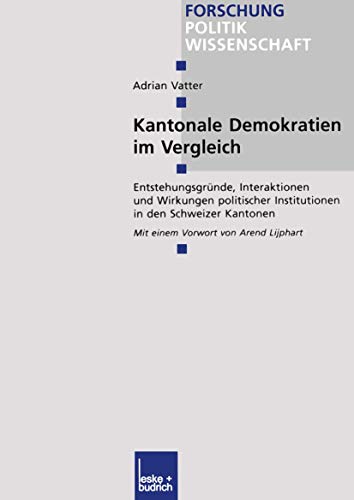 FORSCHUNG
POLITIK
WISSENSCHAFT

Adrian Vatter

Kantonale Demokratien im Vergleich

Entstehungsgründe, Interaktionen und Wirkungen politischer Institutionen in den Schweizer Kantonen

Mit einem Vorwort von Arend Lijphart

leske + budrich